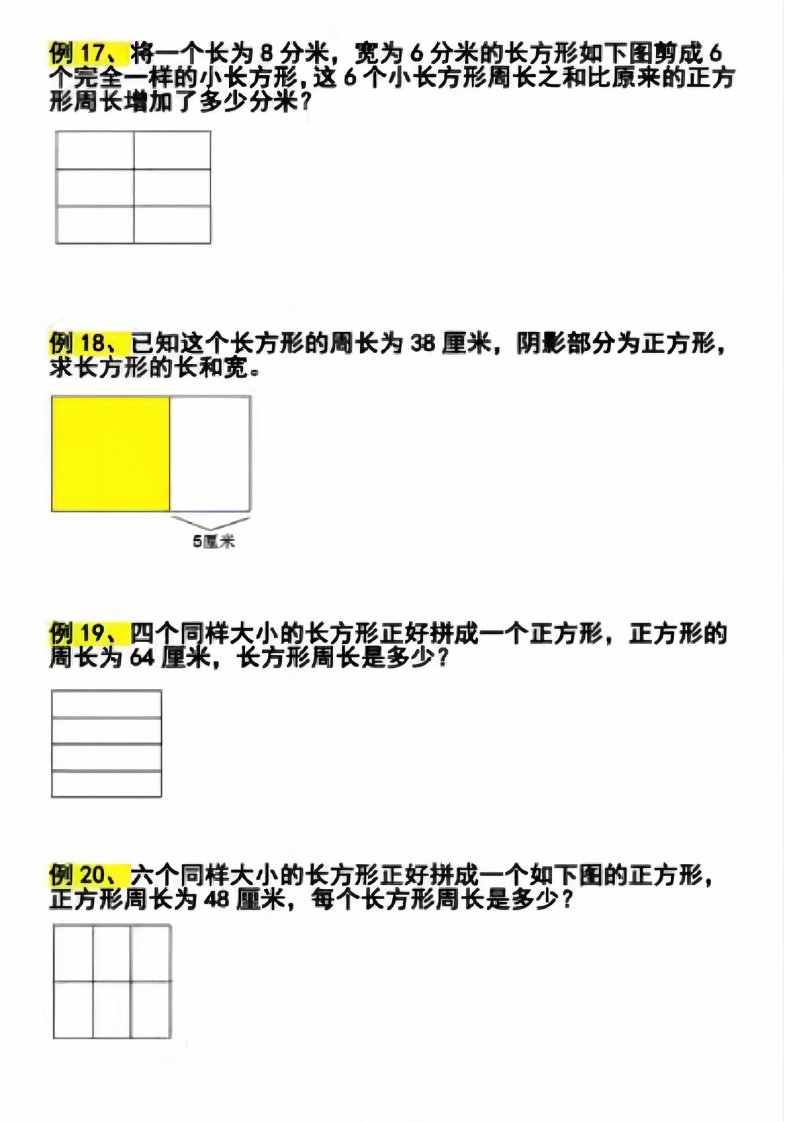 例 17、将一个长为 8 分米，宽为 6 分米的长方形如下图剪成 6 个完全一样的小长方形，这 6 个小长方形周长之和比原来的正方形周长增加了多少分米？

例 18、已知这个长方形的周长为 38 厘米，阴影部分为正方形，求长方形的长和宽。

5厘米

例 19、四个同样大小的长方形正好拼成一个正方形，正方形的周长为 64 厘米，长方形周长是多少？

例 20、六个同样大小的长方形正好拼成一个如下图的正方形，正方形周长为 48 厘米，每个长方形周长是多少？